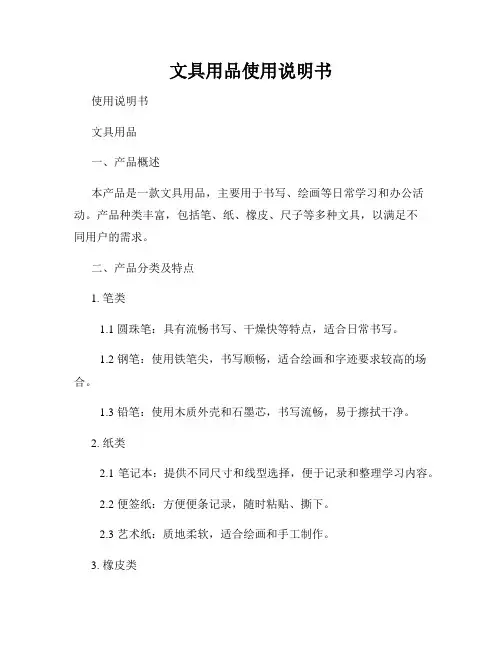 文具用品使用说明书

使用说明书

文具用品

一、产品概述

本产品是一款文具用品，主要用于书写、绘画等日常学习和办公活动。产品种类丰富，包括笔、纸、橡皮、尺子等多种文具，以满足不同用户的需求。

二、产品分类及特点

1. 笔类

1.1 圆珠笔：具有流畅书写、干燥快等特点，适合日常书写。

1.2 钢笔：使用铁笔尖，书写顺畅，适合绘画和字迹要求较高的场合。

1.3 铅笔：使用木质外壳和石墨芯，书写流畅，易于擦拭干净。

2. 纸类

2.1 笔记本：提供不同尺寸和线型选择，便于记录和整理学习内容。

2.2 便签纸：方便便条记录，随时粘贴、撕下。

2.3 艺术纸：质地柔软，适合绘画和手工制作。

3. 橡皮类